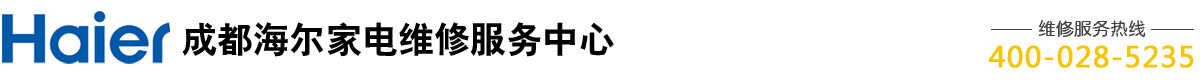 Haier 成都海尔家电维修服务中心

维修服务热线
400-028-5235